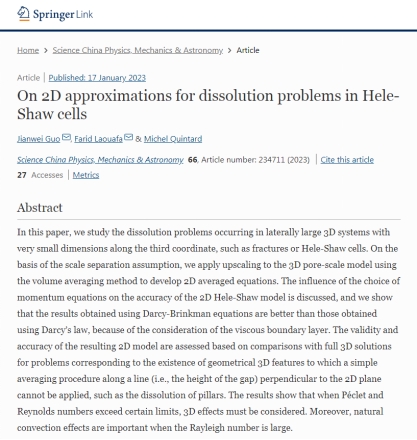 Springer Link

Home > Science China Physics, Mechanics & Astronomy > Article

Article | Published: 17 January 2023

On 2D approximations for dissolution problems in Hele-Shaw cells

Jianwei Guo, Farid Laouafa & Michel Quintard

Science China Physics, Mechanics & Astronomy 66, Article number: 234711 (2023) | Cite this article

27 Accesses | Metrics

Abstract

In this paper, we study the dissolution problems occurring in laterally large 3D systems with very small dimensions along the third coordinate, such as fractures or Hele-Shaw cells. On the basis of the scale separation assumption, we apply upscaling to the 3D pore-scale model using the volume averaging method to develop 2D averaged equations. The influence of the choice of momentum equations on the accuracy of the 2D Hele-Shaw model is discussed, and we show that the results obtained using Darcy-Brinkman equations are better than those obtained using Darcy's law, because of the consideration of the viscous boundary layer. The validity and accuracy of the resulting 2D model are assessed based on comparisons with full 3D solutions for problems corresponding to the existence of geometrical 3D features to which a simple averaging procedure along a line (i.e., the height of the gap) perpendicular to the 2D plane cannot be applied, such as the dissolution of pillars. The results show that when Péclet and Reynolds numbers exceed certain limits, 3D effects must be considered. Moreover, natural convection effects are important when the Rayleigh number is large.